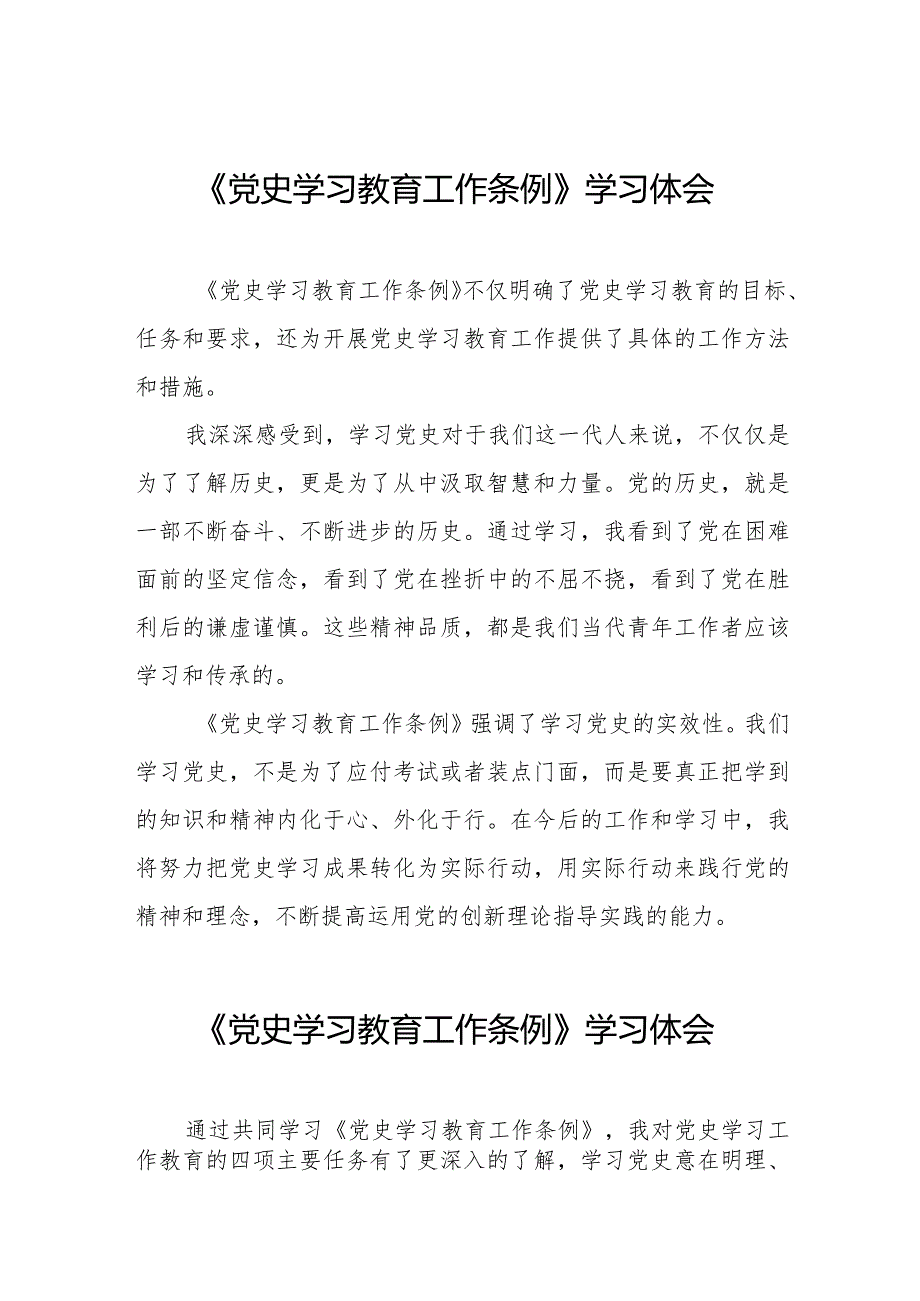 《党史学习教育工作条例》学习体会

《党史学习教育工作条例》不仅明确了党史学习教育的目标、任务和要求，还为开展党史学习教育工作提供了具体的工作方法和措施。

我深深感受到，学习党史对于我们这一代人来说，不仅仅是为了了解历史，更是为了从中汲取智慧和力量。党的历史，就是一部不断奋斗、不断进步的历史。通过学习，我看到了党在困难面前的坚定信念，看到了党在挫折中的不屈不挠，看到了党在胜利后的谦虚谨慎。这些精神品质，都是我们当代青年工作者应该学习和传承的。

《党史学习教育工作条例》强调了学习党史的实效性。我们学习党史，不是为了应付考试或者装点门面，而是要真正把学到的知识和精神内化于心、外化于行。在今后的工作和学习中，我将努力把党史学习成果转化为实际行动，用实际行动来践行党的精神和理念，不断提高运用党的创新理论指导实践的能力。

《党史学习教育工作条例》学习体会

通过共同学习《党史学习教育工作条例》，我对党史学习工作教育的四项主要任务有了更深入的了解，学习党史意在明理、